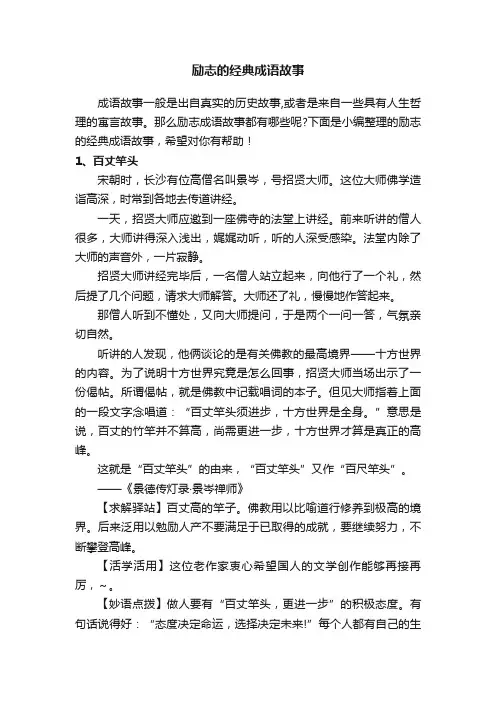 励志的经典成语故事

成语故事一般是出自真实的历史故事,或者是来自一些具有人生哲理的寓言故事。那么励志成语故事都有哪些呢?下面是小编整理的励志的经典成语故事，希望对你有帮助！

1、百丈竿头

宋朝时，长沙有位高僧名叫景岑，号招贤大师。这位大师佛学造诣高深，时常到各地去传道讲经。

一天，招贤大师应邀到一座佛寺的法堂上讲经。前来听讲的僧人很多，大师讲得深入浅出，娓娓动听，听的人深受感染。法堂内除了大师的声音外，一片寂静。

招贤大师讲经完毕后，一名僧人站立起来，向他行了一个礼，然后提了几个问题，请求大师解答。大师还了礼，慢慢地作答起来。

那僧人听到不懂处，又向大师提问，于是两个一问一答，气氛亲切自然。

听讲的人发现，他俩谈论的是有关佛教的最高境界——十方世界的内容。为了说明十方世界究竟是怎么回事，招贤大师当场出示了一份偈帖。所谓偈帖，就是佛教中记载唱词的本子。但见大师指着上面的一段文字念唱道：“百丈竿头须进步，十方世界是全身。”意思是说，百丈的竹竿并不算高，尚需更进一步，十方世界才算是真正的高峰。

这就是“百丈竿头”的由来，“百丈竿头”又作“百尺竿头”。

——《景德传灯录·景岑禅师》

【求解驿站】百丈高的竿子。佛教用以比喻道行修养到极高的境界。后来泛用以勉励人产不要满足于已取得的成就，要继续努力，不断攀登高峰。

【活学活用】这位老作家衷心希望国人的文学创作能够再接再厉，~。

【妙语点拨】做人要有“百丈竿头，更进一步”的积极态度。有句话说得好：“态度决定命运，选择决定未来!”每个人都有自己的生